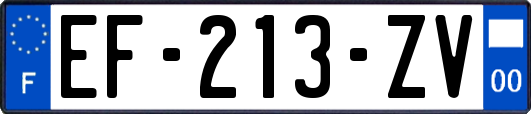 F
EF-213-ZV
00